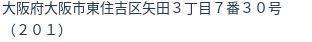 大阪府大阪市東住吉区矢田３丁目７番３０号（２０１）